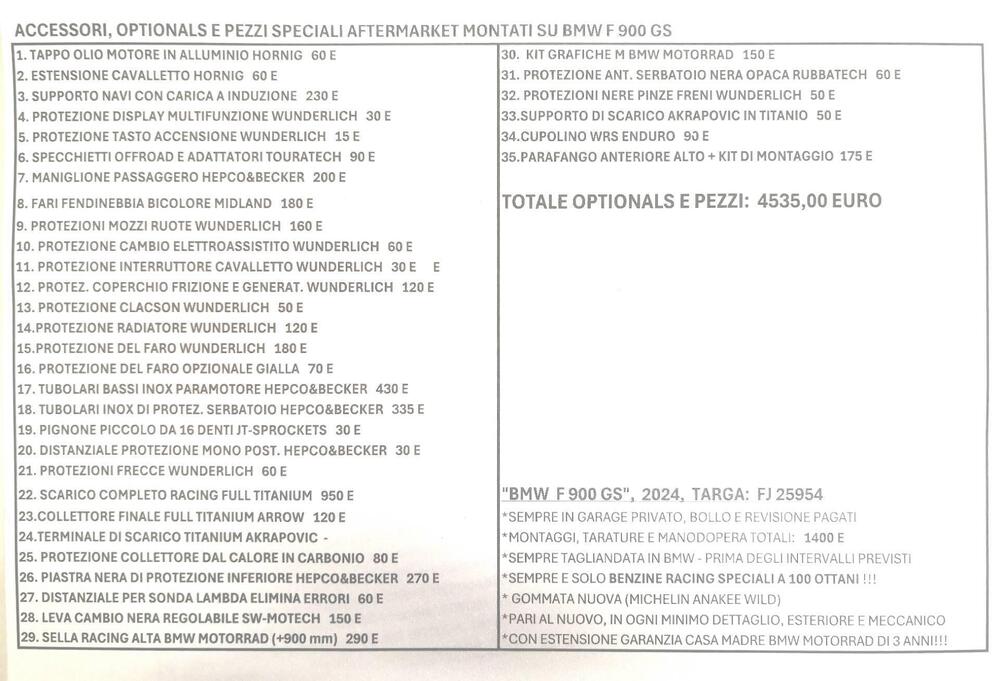 ACCESSORI, OPTIONALS E PEZZI SPECIALI AFTERMARKET MONTATI SU BMW F 900 GS

1. TAPPO OLIO MOTORE IN ALLUMINIO HORNIG 60 E
2. ESTENSIONE CAVALLETTO HORNIG 60 E
3. SUPPORTO NAVI CON CARICA A INDUZIONE 230 E
4. PROTEZIONE DISPLAY MULTIFUNZIONE WUNDERLICH 30 E
5. PROTEZIONE TASTO ACCENSIONE WUNDERLICH 15 E
6. SPECCHIETTI OFFROAD E ADATTATORI TOURATECH 90 E
7. MANIGLIONE PASSAGGERO HEPCO&BECKER 200 E
8. FARI FENDINEBBIA BICOLORE MIDLAND 180 E
9. PROTEZIONI MOZZI RUOTE WUNDERLICH 160 E
10. PROTEZIONE CAMBIO ELETTROASSISTITO WUNDERLICH 60 E
11. PROTEZIONE INTERRUTTORE CAVALLETTO WUNDERLICH 30 E E
12. PROTEZ. COPERCHIO FRIZIONE E GENERAT. WUNDERLICH 120 E
13. PROTEZIONE CLACSON WUNDERLICH 50 E
14.PROTEZIONE RADIATORE WUNDERLICH 120 E
15.PROTEZIONE DEL FARO WUNDERLICH 180 E
16. PROTEZIONE DEL FARO OPZIONALE GIALLA 70 E
17. TUBOLARI BASSI INOX PARAMOTORE HEPCO&BECKER 430 E
18. TUBOLARI INOX DI PROTEZ. SERBATOIO HEPCO&BECKER 335 E
19. PIGNONE PICCOLO DA 16 DENTI JT-SPROCKETS 30 E
20. DISTANZIALE PROTEZIONE MONO POST. HEPCO&BECKER 30 E
21. PROTEZIONI FRECCE WUNDERLICH 60 E
22. SCARICO COMPLETO RACING FULL TITANIUM 950 E
23.COLLETTORE FINALE FULL TITANIUM ARROW 120 E
24.TERMINALE DI SCARICO TITANIUM AKRAPOVIC -
25. PROTEZIONE COLLETTORE DAL CALORE IN CARBONIO 80 E
26. PIASTRA NERA DI PROTEZIONE INFERIORE HEPCO&BECKER 270 E
27. DISTANZIALE PER SONDA LAMBDA ELIMINA ERRORI 60 E
28. LEVA CAMBIO NERA REGOLABILE SW-MOTECH 150 E
29. SELLA RACING ALTA BMW MOTORRAD (+900 mm) 290 E

30. KIT GRAFICHE M BMW MOTORRAD 150 E
31. PROTEZIONE ANT. SERBATOIO NERA OPACA RUBBATECH 60 E
32. PROTEZIONI NERE PINZE FRENI WUNDERLICH 50 E
33.SUPPORTO DI SCARICO AKRAPOVIC IN TITANIO 50 E
34.CUPOLINO WRS ENDURO 90 E
35.PARAFANGO ANTERIORE ALTO + KIT DI MONTAGGIO 175 E

TOTALE OPTIONALS E PEZZI: 4535,00 EURO

"BMW F 900 GS", 2024, TARGA: FJ 25954
*SEMPRE IN GARAGE PRIVATO, BOLLO E REVISIONE PAGATI
*MONTAGGI, TARATURE E MANODOPERA TOTALI: 1400 E
*SEMPRE TAGLIANDATA IN BMW - PRIMA DEGLI INTERVALLI PREVISTI
*SEMPRE E SOLO BENZINE RACING SPECIALI A 100 OTTANI !!!
* GOMMATA NUOVA (MICHELIN ANAKEE WILD)
*PARI AL NUOVO, IN OGNI MINIMO DETTAGLIO, ESTERIORE E MECCANICO
*CON ESTENSIONE GARANZIA CASA MADRE BMW MOTORRAD DI 3 ANNI!!!